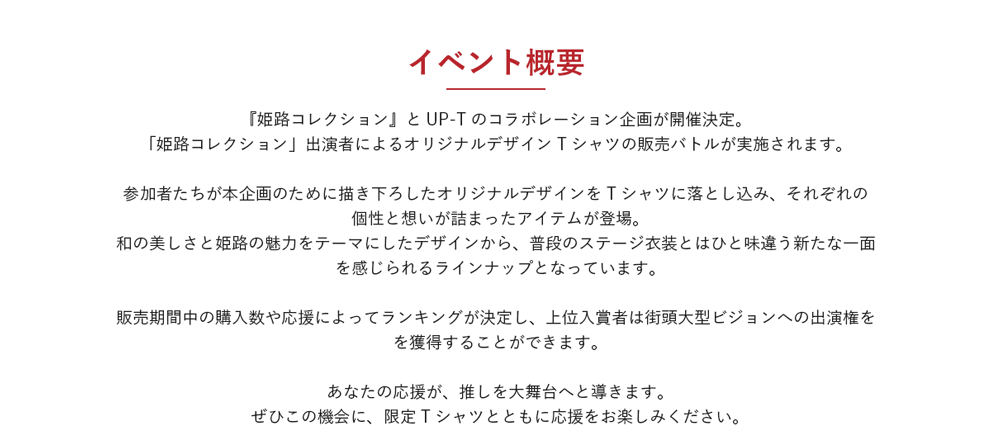 イベント概要

『姫路コレクション』と UP-T のコラボレーション企画が開催決定。
「姫路コレクション」出演者によるオリジナルデザイン T シャツの販売バトルが実施されます。

参加者たちが本企画のために描き下ろしたオリジナルデザインを T シャツに落とし込み、それぞれの個性と想いが詰まったアイテムが登場。
和の美しさと姫路の魅力をテーマにしたデザインから、普段のステージ衣装とはひと味違う新たな一面を感じられるラインナップとなっています。

販売期間中の購入数や応援によってランキングが決定し、上位入賞者は街頭大型ビジョンへの出演権をを獲得することができます。

あなたの応援が、推しを大舞台へと導きます。
ぜひこの機会に、限定 T シャツとともに応援をお楽しみください。